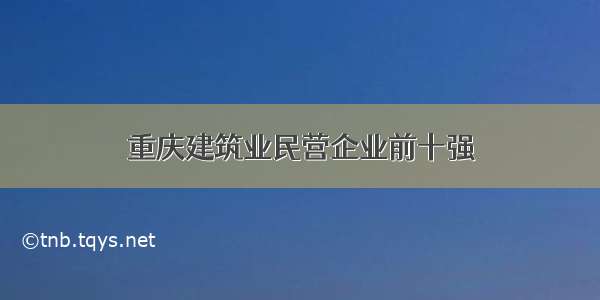 重庆建筑业民营企业前十强

©tnb.tqys.net